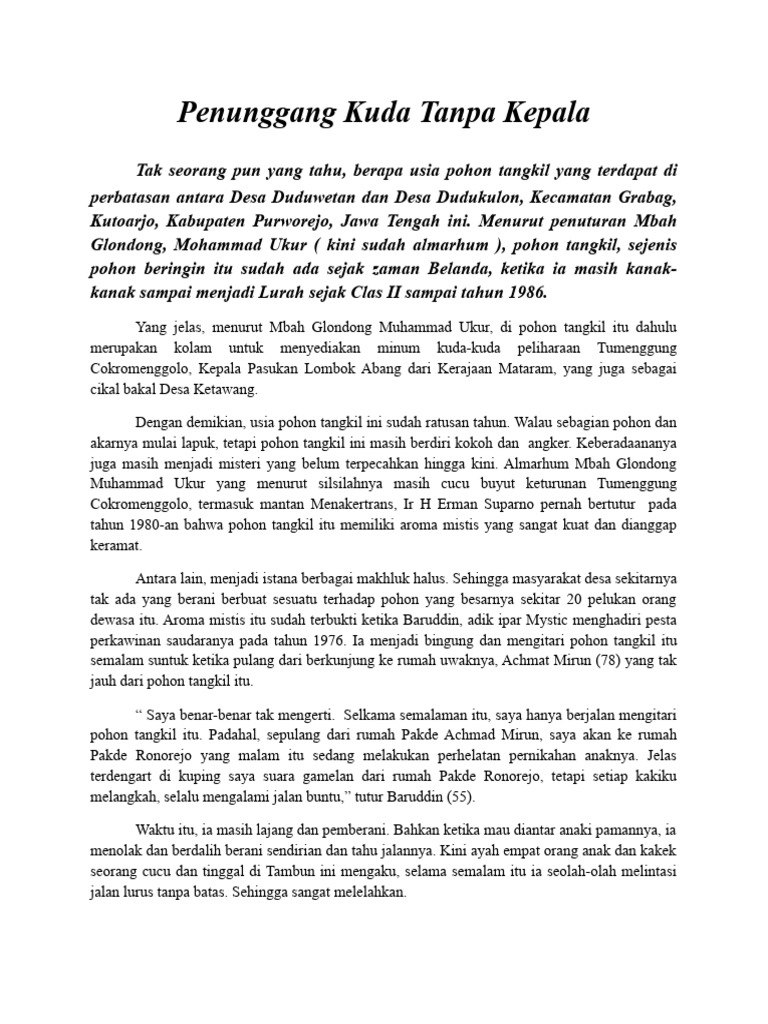 Penunggang Kuda Tanpa Kepala

Tak seorang pun yang tahu, berapa usia pohon tangkil yang terdapat di perbatasan antara Desa Duduwetan dan Desa Dudukulon, Kecamatan Grabag, Kutoarjo, Kabupaten Purworejo, Jawa Tengah ini. Menurut penuturan Mbah Glondong, Mohammad Ukur ( kini sudah almarhum ), pohon tangkil, sejenis pohon beringin itu sudah ada sejak zaman Belanda, ketika ia masih kanak-kanak sampai menjadi Lurah sejak Clas II sampai tahun 1986.

Yang jelas, menurut Mbah Glondong Muhammad Ukur, di pohon tangkil itu dahulu merupakan kolam untuk menyediakan minum kuda-kuda peliharaan Tumenggung Cokromenggolo, Kepala Pasukan Lombok Abang dari Kerajaan Mataram, yang juga sebagai cikal bakal Desa Ketawang.

Dengan demikian, usia pohon tangkil ini sudah ratusan tahun. Walau sebagian pohon dan akarnya mulai lapuk, tetapi pohon tangkil ini masih berdiri kokoh dan angker. Keberadaananya juga masih menjadi misteri yang belum terpecahkan hingga kini. Almarhum Mbah Glondong Muhammad Ukur yang menurut silsilahnya masih cucu buyut keturunan Tumenggung Cokromenggolo, termasuk mantan Menakertrans, Ir H Erman Suparno pernah bertutur pada tahun 1980-an bahwa pohon tangkil itu memiliki aroma mistis yang sangat kuat dan dianggap keramat.

Antara lain, menjadi istana berbagai makhluk halus. Sehingga masyarakat desa sekitarnya tak ada yang berani berbuat sesuatu terhadap pohon yang besarnya sekitar 20 pelukan orang dewasa itu. Aroma mistis itu sudah terbukti ketika Baruddin, adik ipar Mystic menghadiri pesta perkawinan saudaranya pada tahun 1976. Ia menjadi bingung dan mengitari pohon tangkil itu semalam suntuk ketika pulang dari berkunjung ke rumah uwaknya, Achmat Mirun (78) yang tak jauh dari pohon tangkil itu.

“ Saya benar-benar tak mengerti. Selkama semalaman itu, saya hanya berjalan mengitari pohon tangkil itu. Padahal, sepulang dari rumah Pakde Achmad Mirun, saya akan ke rumah Pakde Ronorejo yang malam itu sedang melakukan perhelatan pernikahan anaknya. Jelas terdengart di kuping saya suara gamelan dari rumah Pakde Ronorejo, tetapi setiap kakiku melangkah, selalu mengalami jalan buntu,” tutur Baruddin (55).

Waktu itu, ia masih lajang dan pemberani. Bahkan ketika mau diantar anaki pamannya, ia menolak dan berdalih berani sendirian dan tahu jalannya. Kini ayah empat orang anak dan kakek seorang cucu dan tinggal di Tambun ini mengaku, selama semalam itu ia seolah-olah melintasi jalan lurus tanpa batas. Sehingga sangat melelahkan.